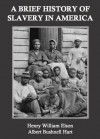 A BRIEF HISTORY OF SLAVERY IN AMERICA

Henry William Elson
Albert Bushnell Hart